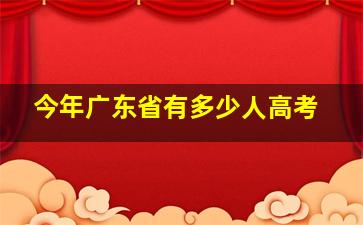 今年广东省有多少人高考